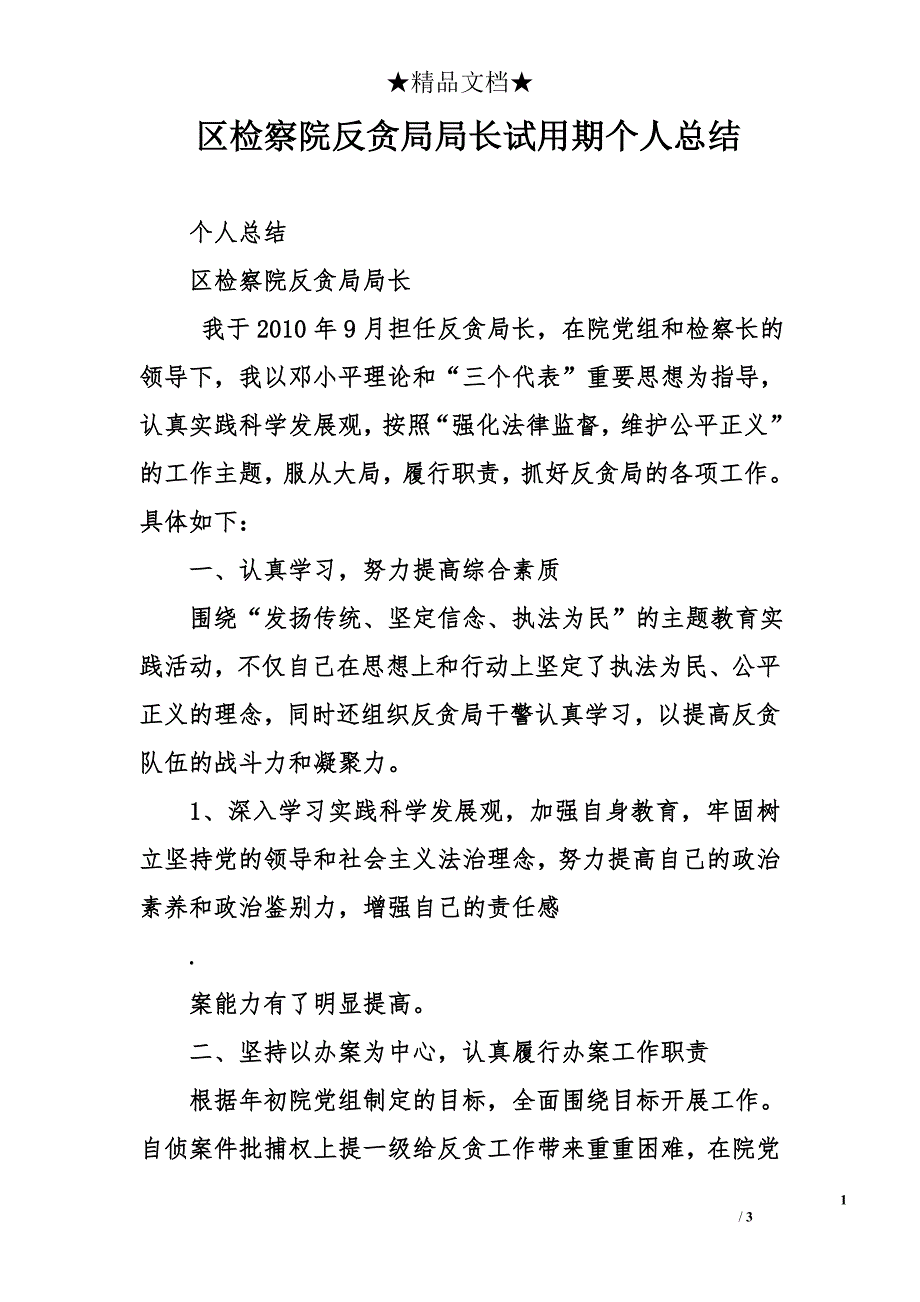 ★精品文档★

区检察院反贪局局长试用期个人总结

个人总结

区检察院反贪局局长

我于2010年9月担任反贪局长，在院党组和检察长的领导下，我以邓小平理论和“三个代表”重要思想为指导，认真实践科学发展观，按照“强化法律监督，维护公平正义”的工作主题，服从大局，履行职责，抓好反贪局的各项工作。具体如下：

一、认真学习，努力提高综合素质

围绕“发扬传统、坚定信念、执法为民”的主题教育实践活动，不仅自己在思想上和行动上坚定了执法为民、公平正义的理念，同时还组织反贪局干警认真学习，以提高反贪队伍的战斗力和凝聚力。

1、深入学习实践科学发展观，加强自身教育，牢固树立坚持党的领导和社会主义法治理念，努力提高自己的政治素养和政治鉴别力，增强自己的责任感

.

案能力有了明显提高。

二、坚持以办案为中心，认真履行办案工作职责

根据年初院党组制定的目标，全面围绕目标开展工作。自侦案件批捕权上提一级给反贪工作带来重重困难，在院党

1

/ 3